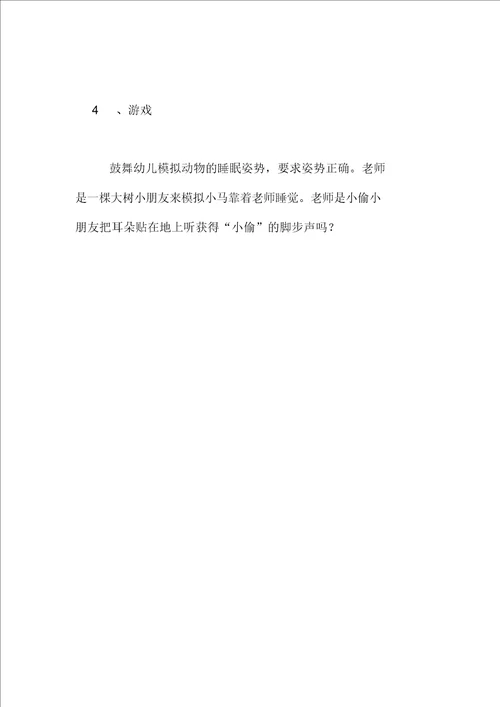 4 、游戏

鼓舞幼儿模拟动物的睡眠姿势，要求姿势正确。老师是一棵大树小朋友来模拟小马靠着老师睡觉。老师是小偷小朋友把耳朵贴在地上听获得“小偷”的脚步声吗？